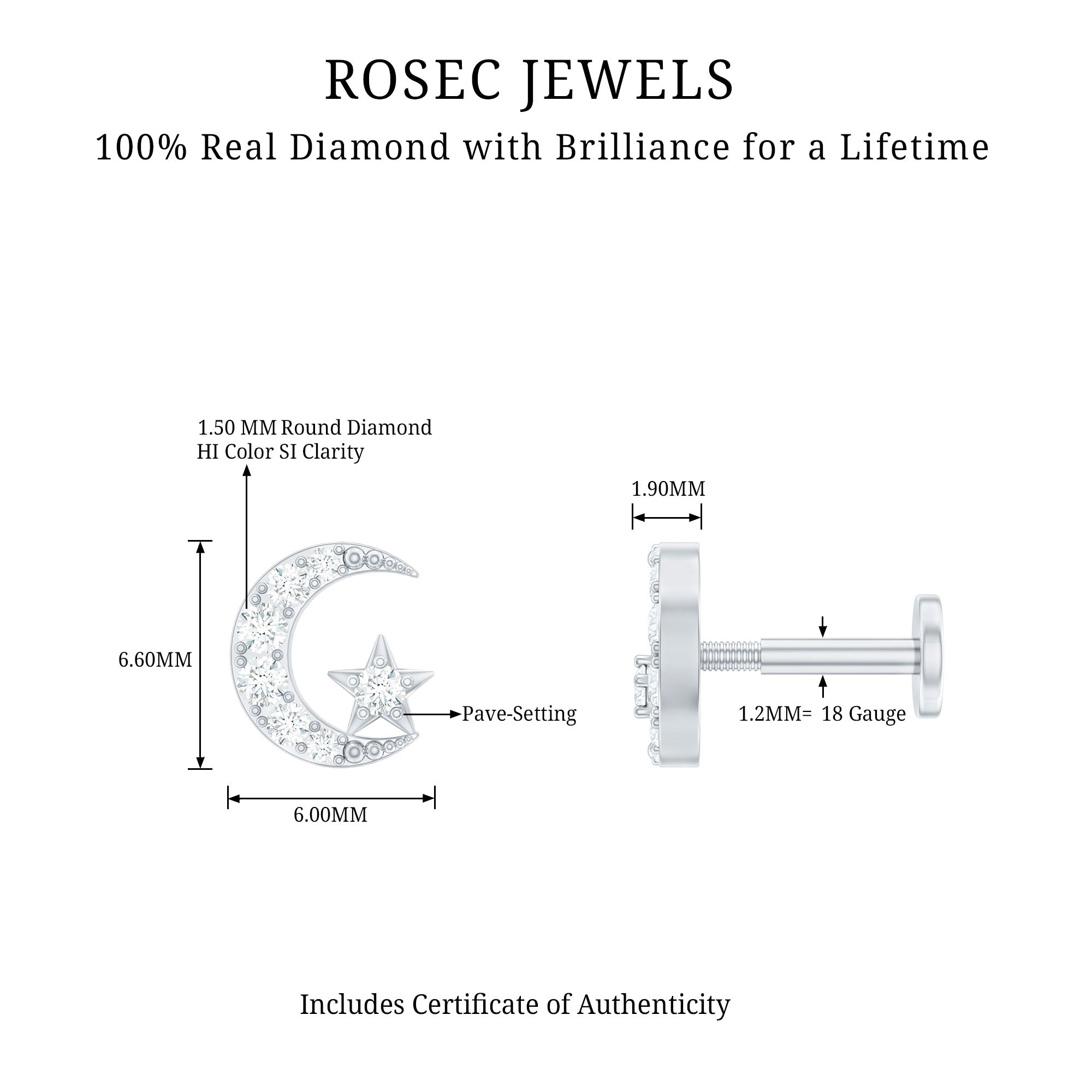 ROSEC JEWELS

100% Real Diamond with Brilliance for a Lifetime

1.50 MM Round Diamond
HI Color SI Clarity

6.60MM

Pave-Setting

6.00MM

1.90MM

1.2MM= 18 Gauge

Includes Certificate of Authenticity